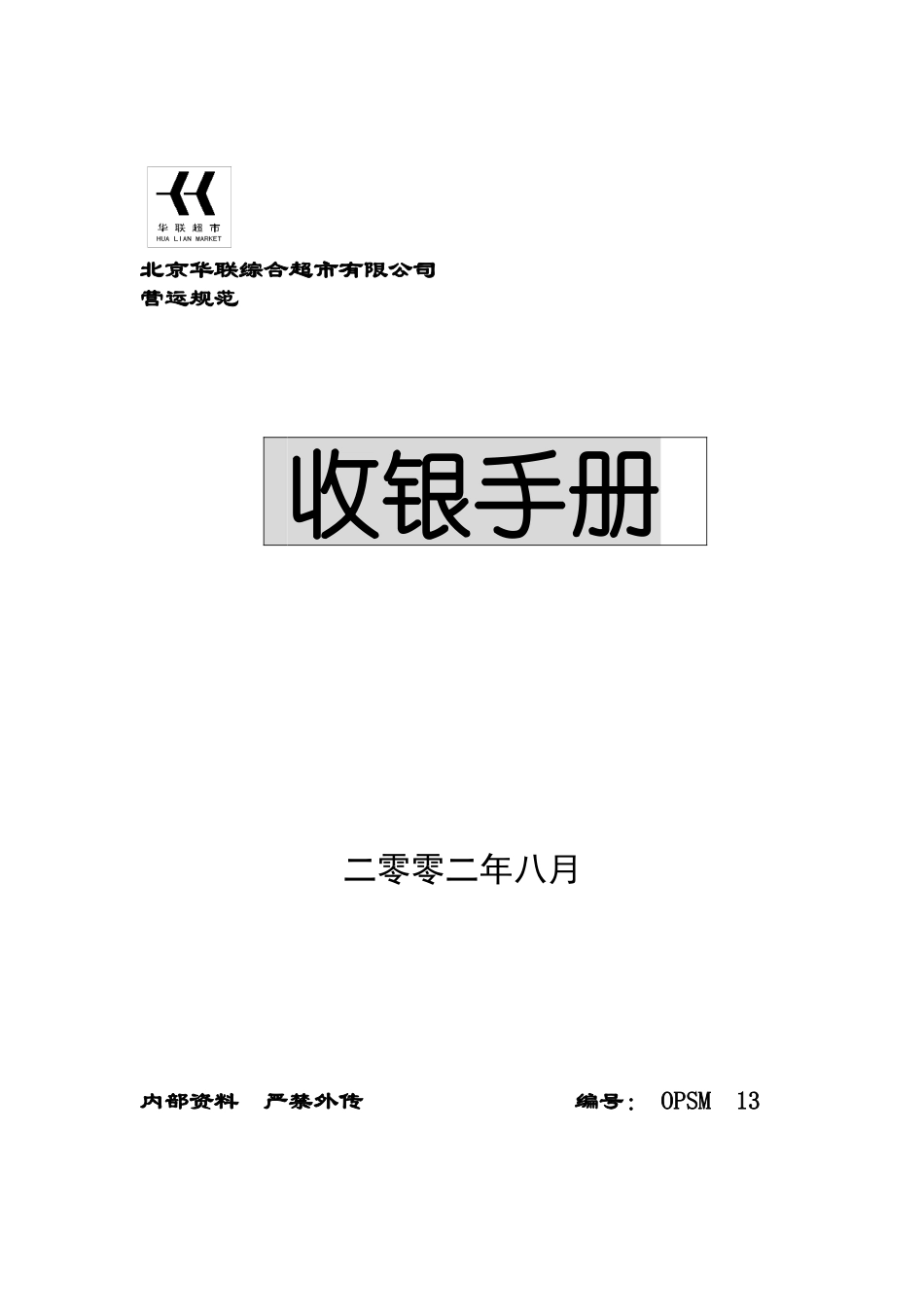 华联超市
HUA LIAN MARKET

北京华联综合超市有限公司
营运规范

收银手册

二零零二年八月

内部资料　严禁外传　　　　　　　　编号： OPSM　13